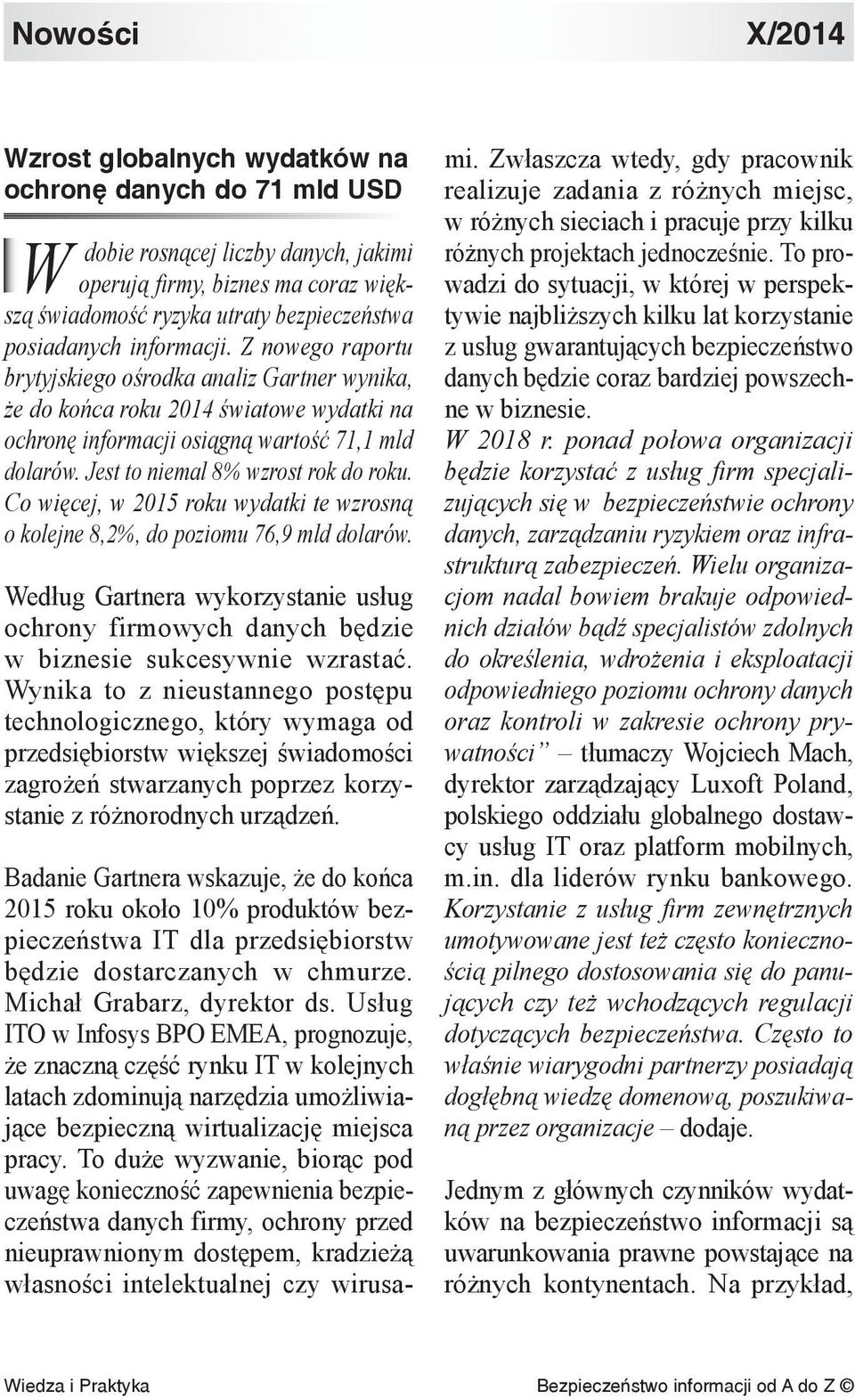 Nowości X/2014

Wzrost globalnych wydatków na ochronę danych do 71 mld USD

W dobie rosnącej liczby danych, jakimi operują firmy, biznes ma coraz większą świadomość ryzyka utraty bezpieczeństwa posiadanych informacji. Z nowego raportu brytyjskiego ośrodka analiz Gartner wynika, że do końca roku 2014 światowe wydatki na ochronę informacji osiągną wartość 71,1 mld dolarów. Jest to niemal 8% wzrost rok do roku. Co więcej, w 2015 roku wydatki te wzrosną o kolejne 8,2%, do poziomu 76,9 mld dolarów.

Według Gartnera wykorzystanie usług ochrony firmowych danych będzie w biznesie sukcesywnie wzrastać. Wynika to z nieustannego postępu technologicznego, który wymaga od przedsiębiorstw większej świadomości zagrożeń stwarzanych poprzez korzystanie z różnorodnych urządzeń.

Badanie Gartnera wskazuje, że do końca 2015 roku około 10% produktów bezpieczeństwa IT dla przedsiębiorstw będzie dostarczanych w chmurze. Michał Grabarz, dyrektor ds. Usług ITO w Infosys BPO EMEA, prognozuje, że znaczną część rynku IT w kolejnych latach zdominują narzędzia umożliwiające bezpieczną wirtualizację miejsca pracy. To duże wyzwanie, biorąc pod uwagę konieczność zapewnienia bezpieczeństwa danych firmy, ochrony przed nieuprawnionym dostępem, kradzieżą własności intelektualnej czy wirusami. Zwłaszcza wtedy, gdy pracownik realizuje zadania z różnych miejsc, w różnych sieciach i pracuje przy kilku różnych projektach jednocześnie. To prowadzi do sytuacji, w której w perspektywie najbliższych kilku lat korzystanie z usług gwarantujących bezpieczeństwo danych będzie coraz bardziej powszechne w biznesie.
W 2018 r. ponad połowa organizacji będzie korzystać z usług firm specjalizujących się w bezpieczeństwie ochrony danych, zarządzaniu ryzykiem oraz infrastrukturą zabezpieczeń. Wielu organizacjom nadal bowiem brakuje odpowiednich działów bądź specjalistów zdolnych do określenia, wdrożenia i eksploatacji odpowiedniego poziomu ochrony danych oraz kontroli w zakresie ochrony prywatności" – tłumaczy Wojciech Mach, dyrektor zarządzający Luxoft Poland, polskiego oddziału globalnego dostawcy usług IT oraz platform mobilnych, m.in. dla liderów rynku bankowego. Korzystanie z usług firm zewnętrznych umotywowane jest też często koniecznością pilnego dostosowania się do panujących czy też wchodzących regulacji dotyczących bezpieczeństwa. Często to właśnie wiarygodni partnerzy posiadają dogłębną wiedzę domenową, poszukiwaną przez organizacje – dodaje.

Jednym z głównych czynników wydatków na bezpieczeństwo informacji są uwarunkowania prawne powstające na różnych kontynentach. Na przykład,

Wiedza i Praktyka Bezpieczeństwo informacji od A do Z ©